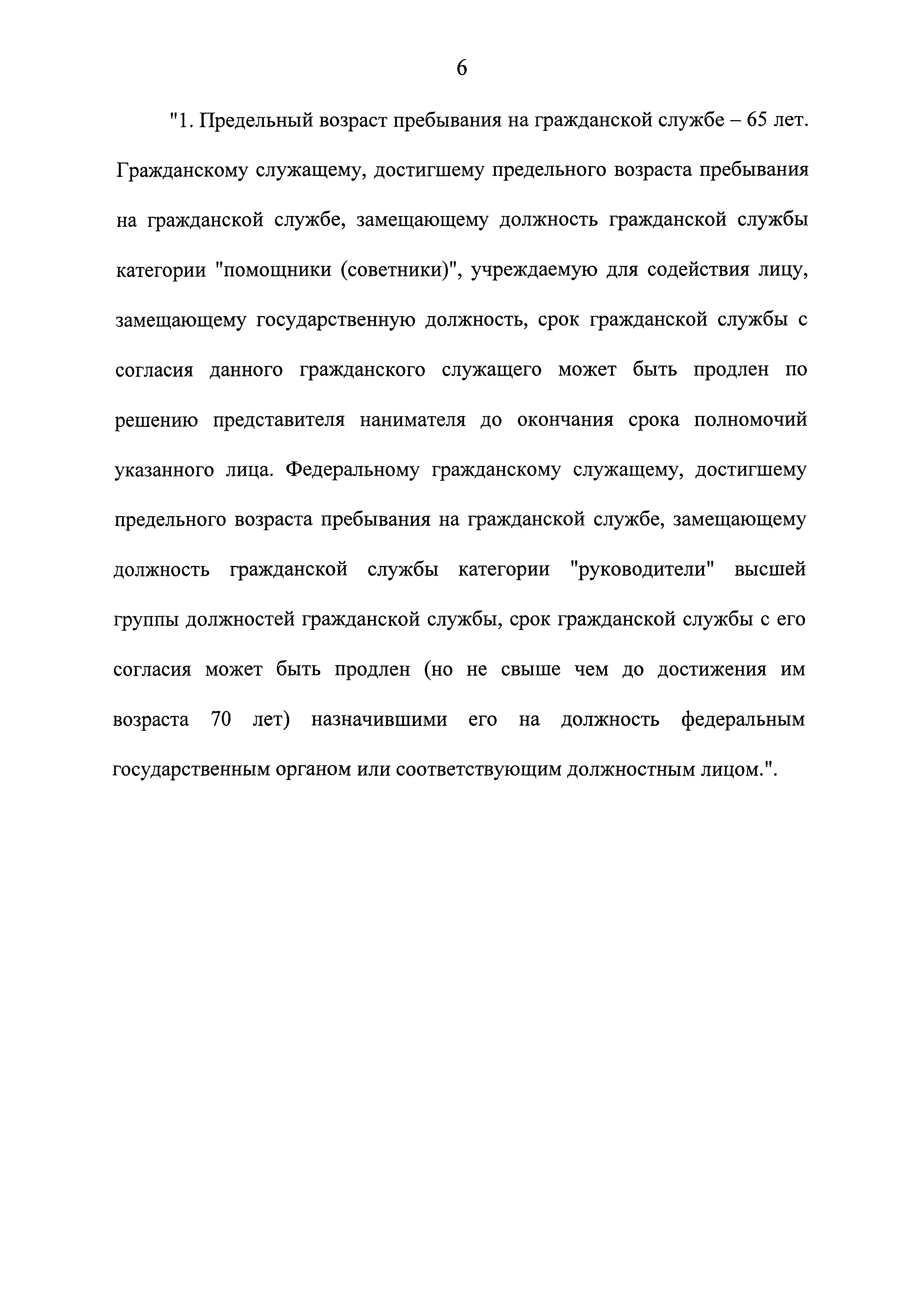 6

"1. Предельный возраст пребывания на гражданской службе – 65 лет. Гражданскому служащему, достигшему предельного возраста пребывания на гражданской службе, замещающему должность гражданской службы категории "помощники (советники)", учреждаемую для содействия лицу, замещающему государственную должность, срок гражданской службы с согласия данного гражданского служащего может быть продлен по решению представителя нанимателя до окончания срока полномочий указанного лица. Федеральному гражданскому служащему, достигшему предельного возраста пребывания на гражданской службе, замещающему должность гражданской службы категории "руководители" высшей группы должностей гражданской службы, срок гражданской службы с его согласия может быть продлен (но не свыше чем до достижения им возраста 70 лет) назначившими его на должность федеральным государственным органом или соответствующим должностным лицом.".